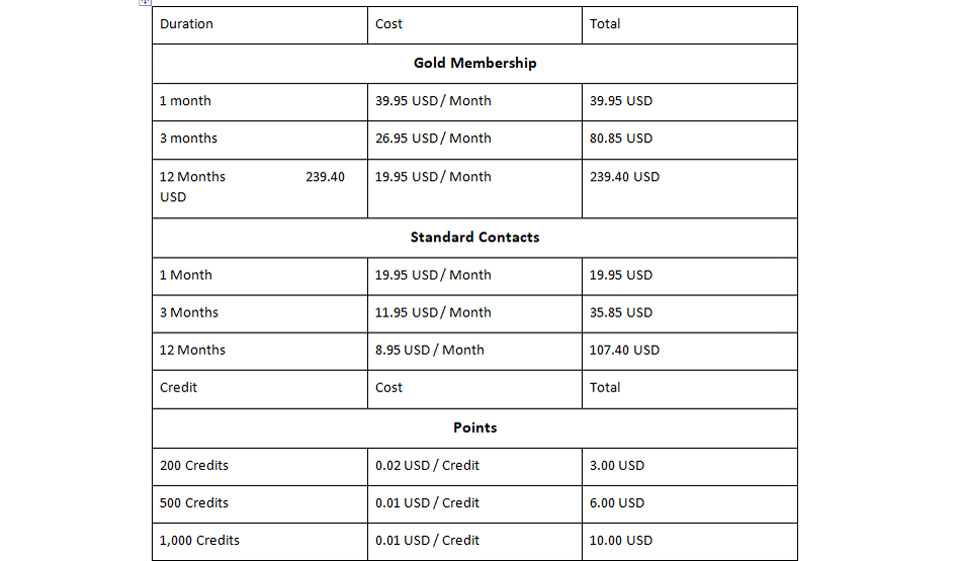 | Duration | Cost | Total |
|---|---|---|
| **Gold Membership** | | |
| 1 month | 39.95 USD / Month | 39.95 USD |
| 3 months | 26.95 USD / Month | 80.85 USD |
| 12 Months 239.40 USD | 19.95 USD / Month | 239.40 USD |
| **Standard Contacts** | | |
| 1 Month | 19.95 USD / Month | 19.95 USD |
| 3 Months | 11.95 USD / Month | 35.85 USD |
| 12 Months | 8.95 USD / Month | 107.40 USD |
| Credit | Cost | Total |
| **Points** | | |
| 200 Credits | 0.02 USD / Credit | 3.00 USD |
| 500 Credits | 0.01 USD / Credit | 6.00 USD |
| 1,000 Credits | 0.01 USD / Credit | 10.00 USD |